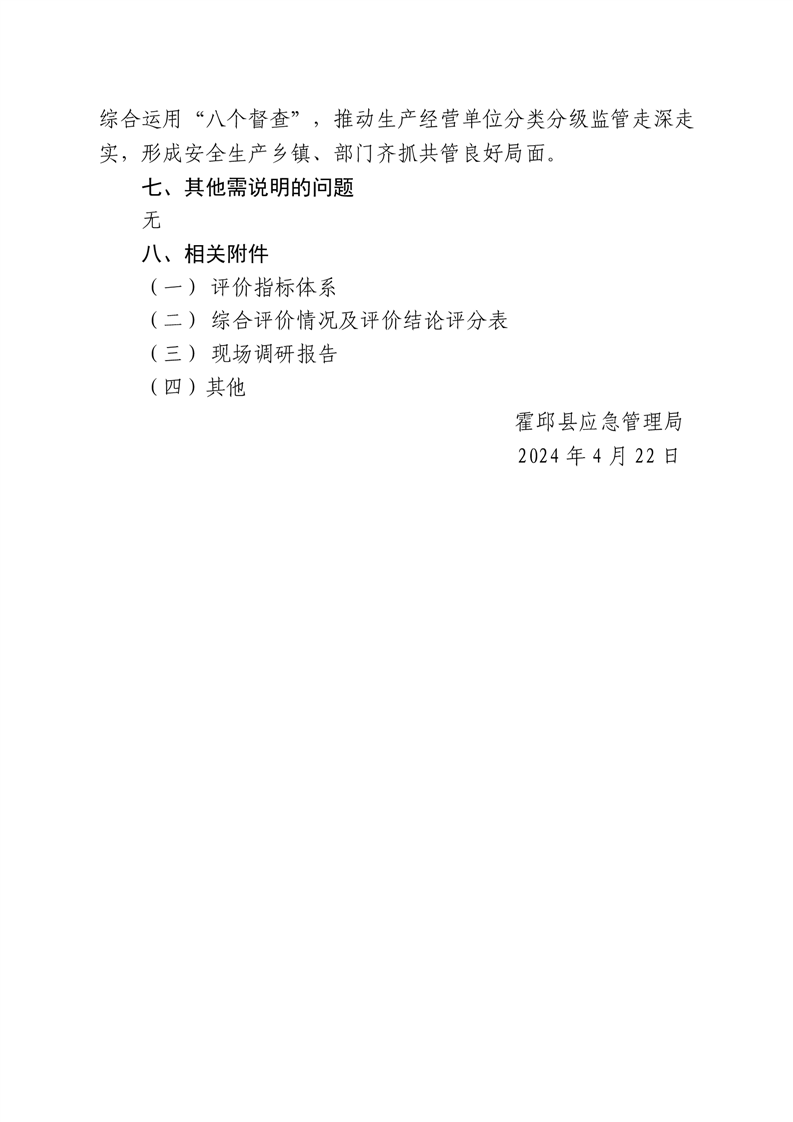 综合运用“八个督查”，推动生产经营单位分类分级监管走深走实，形成安全生产乡镇、部门齐抓共管良好局面。

七、其他需说明的问题

无

八、相关附件

（一）评价指标体系

（二）综合评价情况及评价结论评分表

（三）现场调研报告

（四）其他

霍邱县应急管理局

2024 年 4 月 22 日